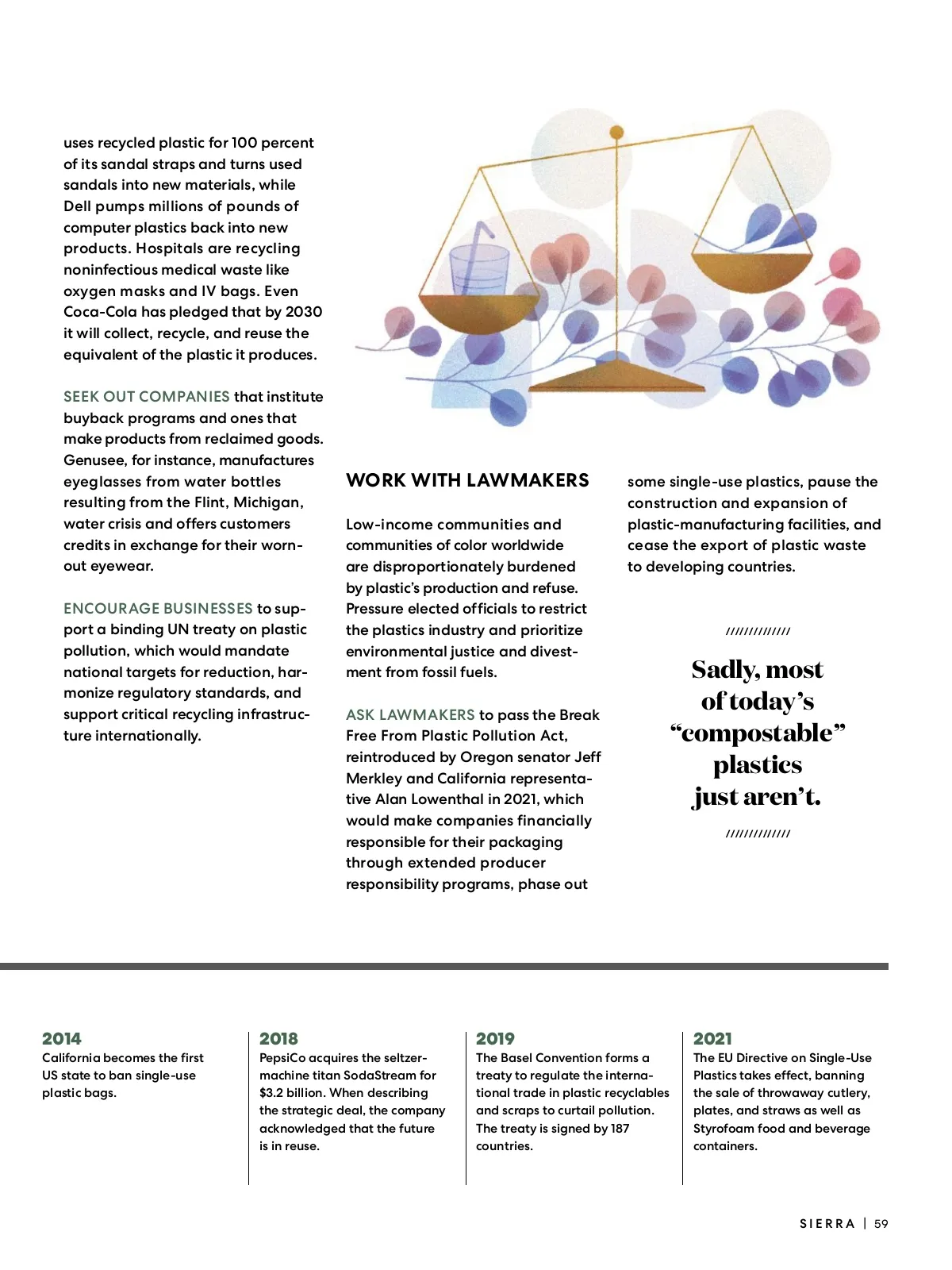 uses recycled plastic for 100 percent of its sandal straps and turns used sandals into new materials, while Dell pumps millions of pounds of computer plastics back into new products. Hospitals are recycling noninfectious medical waste like oxygen masks and IV bags. Even Coca-Cola has pledged that by 2030 it will collect, recycle, and reuse the equivalent of the plastic it produces.

SEEK OUT COMPANIES that institute buyback programs and ones that make products from reclaimed goods. Genusee, for instance, manufactures eyeglasses from water bottles resulting from the Flint, Michigan, water crisis and offers customers credits in exchange for their worn-out eyewear.

ENCOURAGE BUSINESSES to support a binding UN treaty on plastic pollution, which would mandate national targets for reduction, harmonize regulatory standards, and support critical recycling infrastructure internationally.

WORK WITH LAWMAKERS

Low-income communities and communities of color worldwide are disproportionately burdened by plastic's production and refuse. Pressure elected officials to restrict the plastics industry and prioritize environmental justice and divestment from fossil fuels.

ASK LAWMAKERS to pass the Break Free From Plastic Pollution Act, reintroduced by Oregon senator Jeff Merkley and California representative Alan Lowenthal in 2021, which would make companies financially responsible for their packaging through extended producer responsibility programs, phase out some single-use plastics, pause the construction and expansion of plastic-manufacturing facilities, and cease the export of plastic waste to developing countries.

//////////////

Sadly, most of today's "compostable" plastics just aren't.

//////////////

2014
California becomes the first US state to ban single-use plastic bags.

2018
PepsiCo acquires the seltzer-machine titan SodaStream for $3.2 billion. When describing the strategic deal, the company acknowledged that the future is in reuse.

2019
The Basel Convention forms a treaty to regulate the international trade in plastic recyclables and scraps to curtail pollution. The treaty is signed by 187 countries.

2021
The EU Directive on Single-Use Plastics takes effect, banning the sale of throwaway cutlery, plates, and straws as well as Styrofoam food and beverage containers.

SIERRA | 59